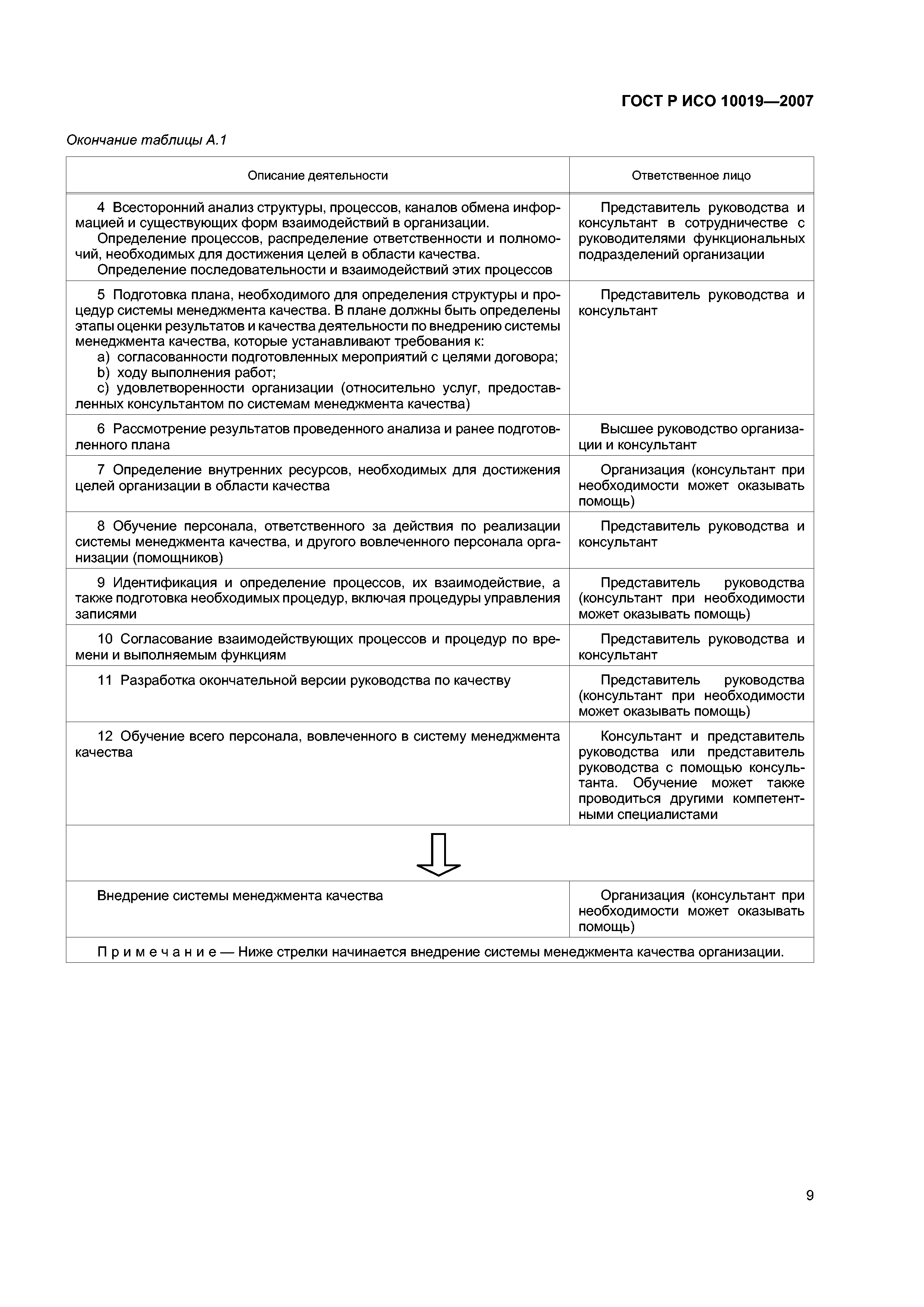 ГОСТ Р ИСО 10019—2007

Окончание таблицы А.1

| Описание деятельности | Ответственное лицо |
|---|---|
| 4 Всесторонний анализ структуры, процессов, каналов обмена информацией и существующих форм взаимодействий в организации. Определение процессов, распределение ответственности и полномочий, необходимых для достижения целей в области качества. Определение последовательности и взаимодействий этих процессов | Представитель руководства и консультант в сотрудничестве с руководителями функциональных подразделений организации |
| 5 Подготовка плана, необходимого для определения структуры и процедур системы менеджмента качества. В плане должны быть определены этапы оценки результатов и качества деятельности по внедрению системы менеджмента качества, которые устанавливают требования к: a) согласованности подготовленных мероприятий с целями договора; b) ходу выполнения работ; c) удовлетворенности организации (относительно услуг, предоставленных консультантом по системам менеджмента качества) | Представитель руководства и консультант |
| 6 Рассмотрение результатов проведенного анализа и ранее подготовленного плана | Высшее руководство организации и консультант |
| 7 Определение внутренних ресурсов, необходимых для достижения целей организации в области качества | Организация (консультант при необходимости может оказывать помощь) |
| 8 Обучение персонала, ответственного за действия по реализации системы менеджмента качества, и другого вовлеченного персонала организации (помощников) | Представитель руководства и консультант |
| 9 Идентификация и определение процессов, их взаимодействие, а также подготовка необходимых процедур, включая процедуры управления записями | Представитель руководства (консультант при необходимости может оказывать помощь) |
| 10 Согласование взаимодействующих процессов и процедур по времени и выполняемым функциям | Представитель руководства и консультант |
| 11 Разработка окончательной версии руководства по качеству | Представитель руководства (консультант при необходимости может оказывать помощь) |
| 12 Обучение всего персонала, вовлеченного в систему менеджмента качества | Консультант и представитель руководства или представитель руководства с помощью консультанта. Обучение может также проводиться другими компетентными специалистами |
| Внедрение системы менеджмента качества | Организация (консультант при необходимости может оказывать помощь) |

Примечание — Ниже стрелки начинается внедрение системы менеджмента качества организации.

9